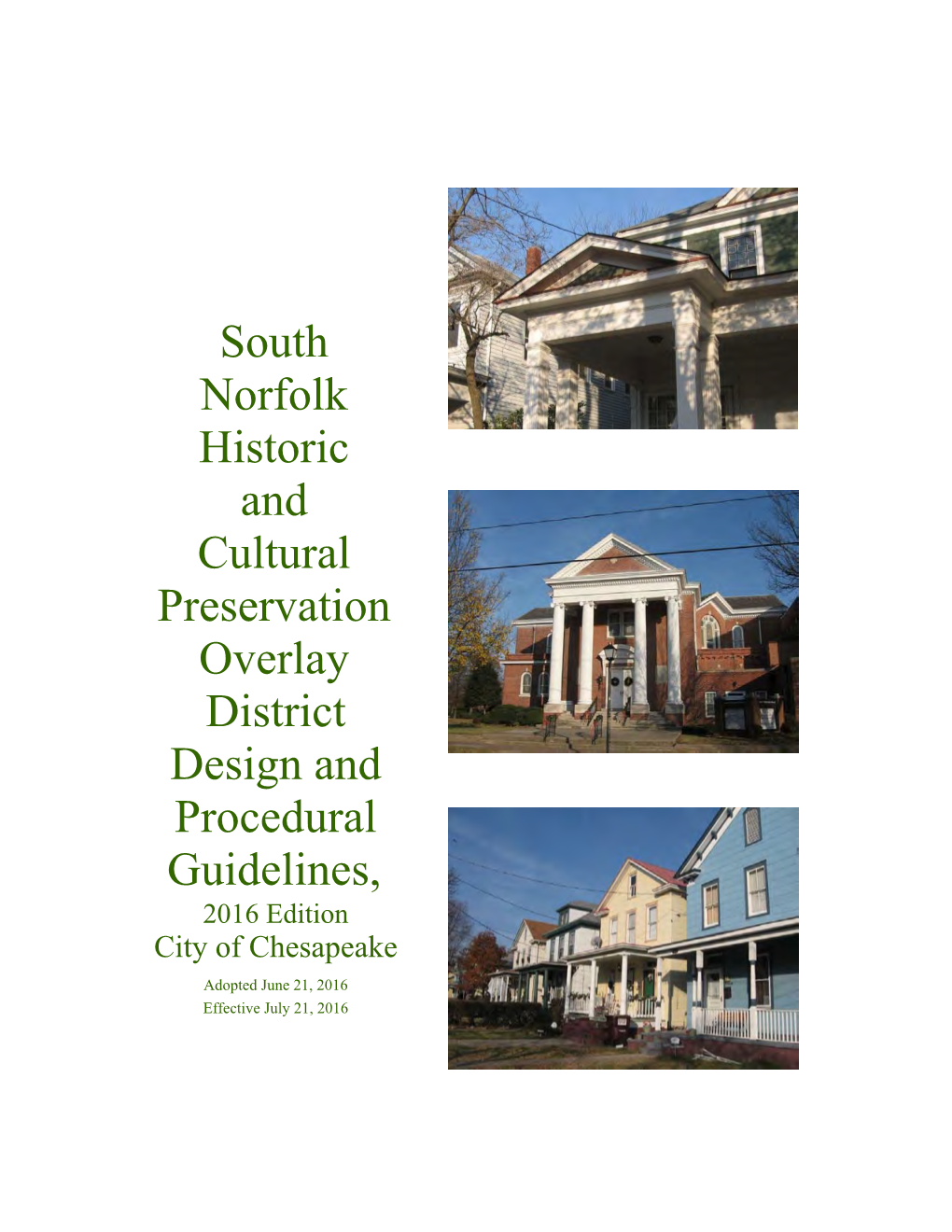 South Norfolk Historic and Cultural Preservation Overlay District Design and Procedural Guidelines,

2016 Edition

City of Chesapeake

Adopted June 21, 2016

Effective July 21, 2016